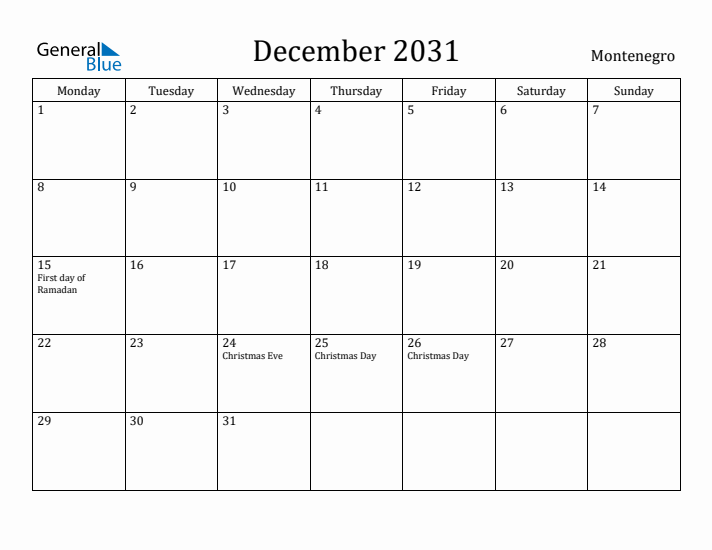 General Blue

December 2031

Montenegro

| Monday | Tuesday | Wednesday | Thursday | Friday | Saturday | Sunday |
|---|---|---|---|---|---|---|
| 1 | 2 | 3 | 4 | 5 | 6 | 7 |
| 8 | 9 | 10 | 11 | 12 | 13 | 14 |
| 15 First day of Ramadan | 16 | 17 | 18 | 19 | 20 | 21 |
| 22 | 23 | 24 Christmas Eve | 25 Christmas Day | 26 Christmas Day | 27 | 28 |
| 29 | 30 | 31 | | | | |